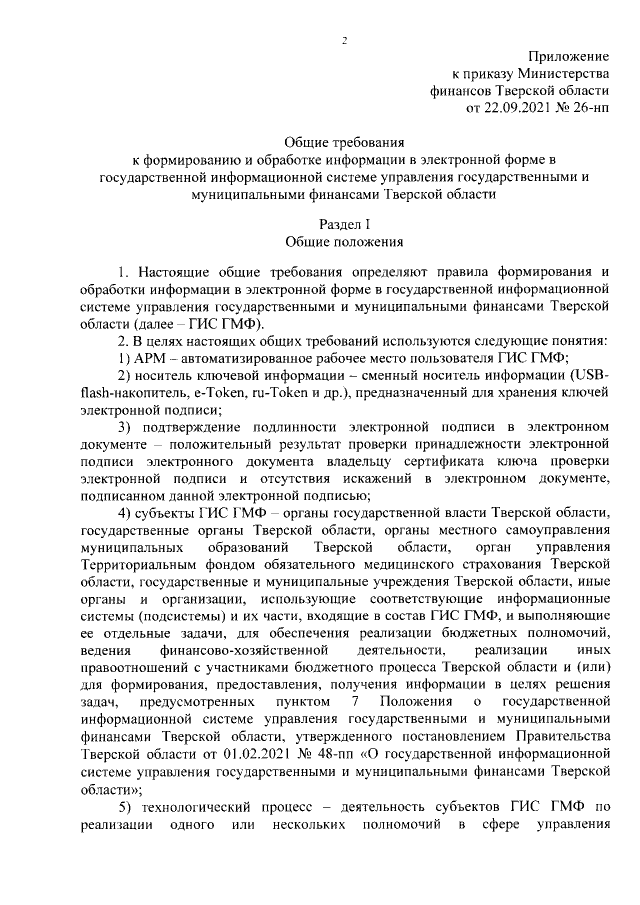 2

Приложение
к приказу Министерства
финансов Тверской области
от 22.09.2021 № 26-нп

Общие требования
к формированию и обработке информации в электронной форме в государственной информационной системе управления государственными и муниципальными финансами Тверской области

Раздел I
Общие положения

1. Настоящие общие требования определяют правила формирования и обработки информации в электронной форме в государственной информационной системе управления государственными и муниципальными финансами Тверской области (далее – ГИС ГМФ).

2. В целях настоящих общих требований используются следующие понятия:

1) АРМ – автоматизированное рабочее место пользователя ГИС ГМФ;

2) носитель ключевой информации – сменный носитель информации (USB-flash-накопитель, e-Token, ru-Token и др.), предназначенный для хранения ключей электронной подписи;

3) подтверждение подлинности электронной подписи в электронном документе – положительный результат проверки принадлежности электронной подписи электронного документа владельцу сертификата ключа проверки электронной подписи и отсутствия искажений в электронном документе, подписанном данной электронной подписью;

4) субъекты ГИС ГМФ – органы государственной власти Тверской области, государственные органы Тверской области, органы местного самоуправления муниципальных образований Тверской области, орган управления Территориальным фондом обязательного медицинского страхования Тверской области, государственные и муниципальные учреждения Тверской области, иные органы и организации, использующие соответствующие информационные системы (подсистемы) и их части, входящие в состав ГИС ГМФ, и выполняющие ее отдельные задачи, для обеспечения реализации бюджетных полномочий, ведения финансово-хозяйственной деятельности, реализации иных правоотношений с участниками бюджетного процесса Тверской области и (или) для формирования, предоставления, получения информации в целях решения задач, предусмотренных пунктом 7 Положения о государственной информационной системе управления государственными и муниципальными финансами Тверской области, утвержденного постановлением Правительства Тверской области от 01.02.2021 № 48-пп «О государственной информационной системе управления государственными и муниципальными финансами Тверской области»;

5) технологический процесс – деятельность субъектов ГИС ГМФ по реализации одного или нескольких полномочий в сфере управления